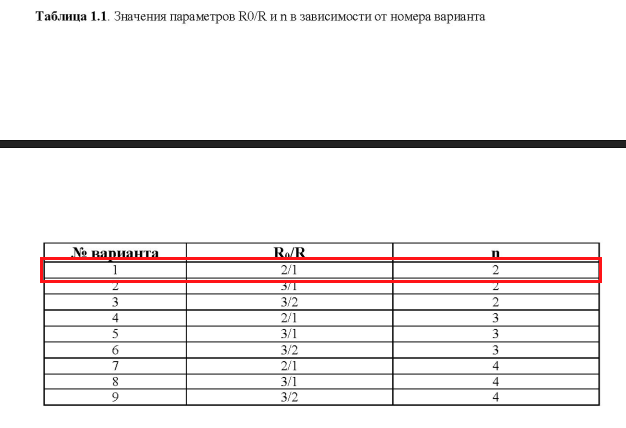 **Таблица 1.1**. Значения параметров R0/R и n в зависимости от номера варианта

| № варианта | $R_0/R$ | n |
|---|---|---|
| 1 | 2/1 | 2 |
| 2 | 3/1 | 2 |
| 3 | 3/2 | 2 |
| 4 | 2/1 | 3 |
| 5 | 3/1 | 3 |
| 6 | 3/2 | 3 |
| 7 | 2/1 | 4 |
| 8 | 3/1 | 4 |
| 9 | 3/2 | 4 |